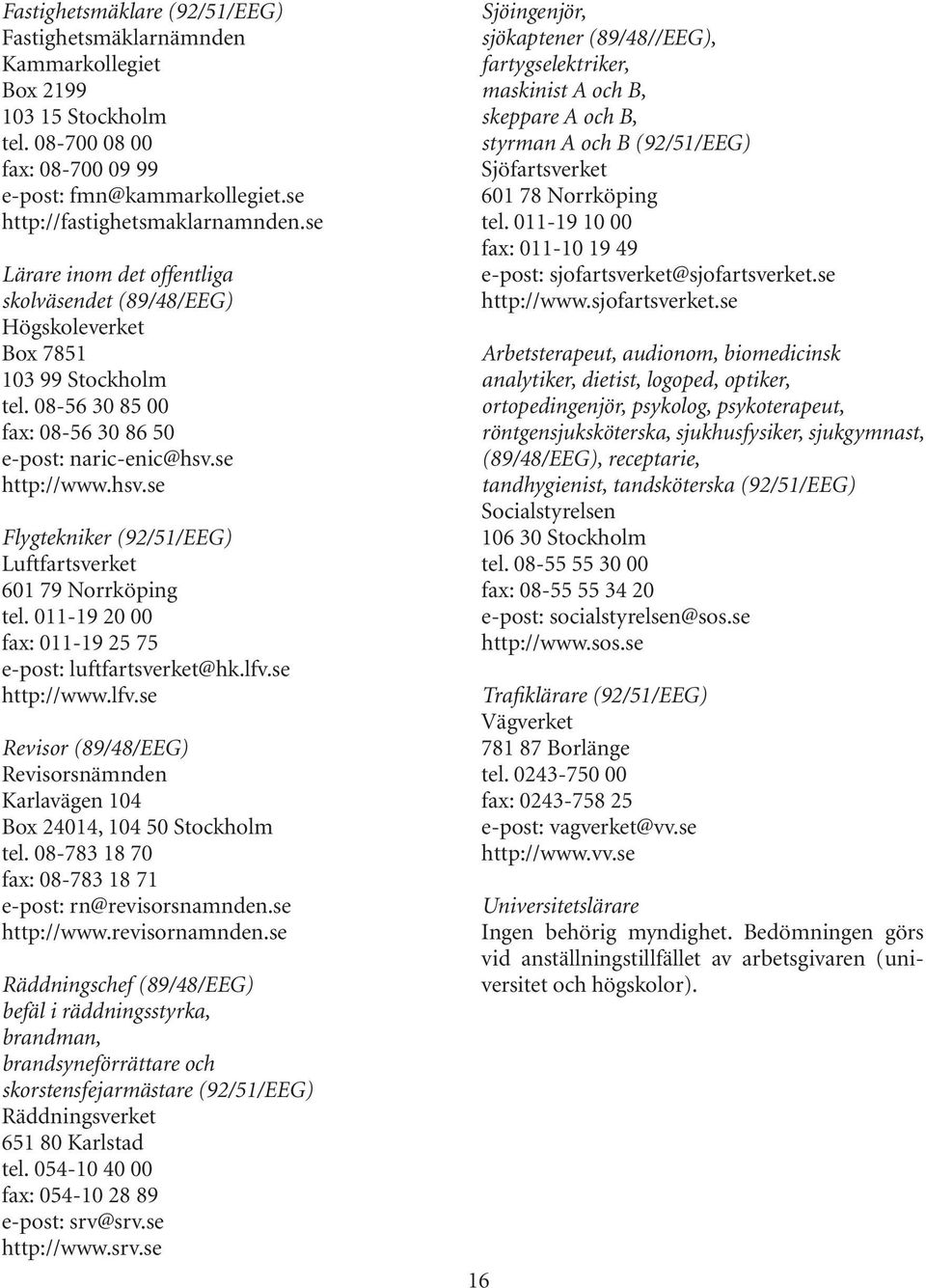 Fastighetsmäklare (92/51/EEG)
Fastighetsmäklarnämnden
Kammarkollegiet
Box 2199
103 15 Stockholm
tel. 08-700 08 00
fax: 08-700 09 99
e-post: fmn@kammarkollegiet.se
http://fastighetsmaklarnamnden.se

Lärare inom det offentliga skolväsendet (89/48/EEG)
Högskoleverket
Box 7851
103 99 Stockholm
tel. 08-56 30 85 00
fax: 08-56 30 86 50
e-post: naric-enic@hsv.se
http://www.hsv.se

Flygtekniker (92/51/EEG)
Luftfartsverket
601 79 Norrköping
tel. 011-19 20 00
fax: 011-19 25 75
e-post: luftfartsverket@hk.lfv.se
http://www.lfv.se

Revisor (89/48/EEG)
Revisorsnämnden
Karlavägen 104
Box 24014, 104 50 Stockholm
tel. 08-783 18 70
fax: 08-783 18 71
e-post: rn@revisorsnamnden.se
http://www.revisornamnden.se

Räddningschef (89/48/EEG)
befäl i räddningsstyrka,
brandman,
brandsyneförrättare och
skorstensfejarmästare (92/51/EEG)
Räddningsverket
651 80 Karlstad
tel. 054-10 40 00
fax: 054-10 28 89
e-post: srv@srv.se
http://www.srv.se

Sjöingenjör,
sjökaptener (89/48//EEG),
fartygselektriker,
maskinist A och B,
skeppare A och B,
styrman A och B (92/51/EEG)
Sjöfartsverket
601 78 Norrköping
tel. 011-19 10 00
fax: 011-10 19 49
e-post: sjofartsverket@sjofartsverket.se
http://www.sjofartsverket.se

Arbetsterapeut, audionom, biomedicinsk analytiker, dietist, logoped, optiker, ortopedingenjör, psykolog, psykoterapeut, röntgensjuksköterska, sjukhusfysiker, sjukgymnast, (89/48/EEG), receptarie, tandhygienist, tandsköterska (92/51/EEG)
Socialstyrelsen
106 30 Stockholm
tel. 08-55 55 30 00
fax: 08-55 55 34 20
e-post: socialstyrelsen@sos.se
http://www.sos.se

Trafiklärare (92/51/EEG)
Vägverket
781 87 Borlänge
tel. 0243-750 00
fax: 0243-758 25
e-post: vagverket@vv.se
http://www.vv.se

Universitetslärare
Ingen behörig myndighet. Bedömningen görs vid anställningstillfället av arbetsgivaren (universitet och högskolor).

16